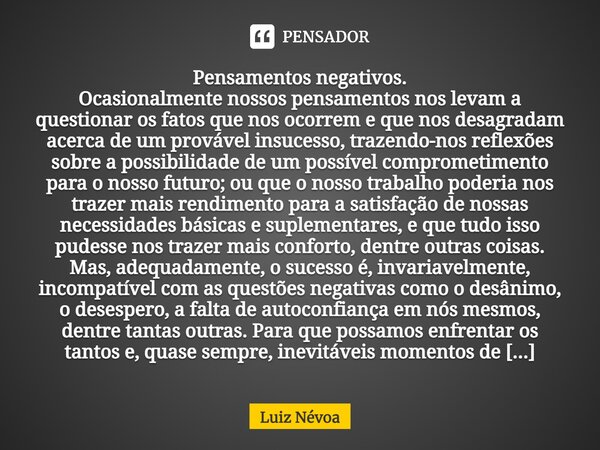 PENSADOR

Pensamentos negativos.
Ocasionalmente nossos pensamentos nos levam a questionar os fatos que nos ocorrem e que nos desagradam acerca de um provável insucesso, trazendo-nos reflexões sobre a possibilidade de um possível comprometimento para o nosso futuro; ou que o nosso trabalho poderia nos trazer mais rendimento para a satisfação de nossas necessidades básicas e suplementares, e que tudo isso pudesse nos trazer mais conforto, dentre outras coisas. Mas, adequadamente, o sucesso é, invariavelmente, incompatível com as questões negativas como o desânimo, o desespero, a falta de autoconfiança em nós mesmos, dentre tantas outras. Para que possamos enfrentar os tantos e, quase sempre, inevitáveis momentos de [...]

Luiz Névoa